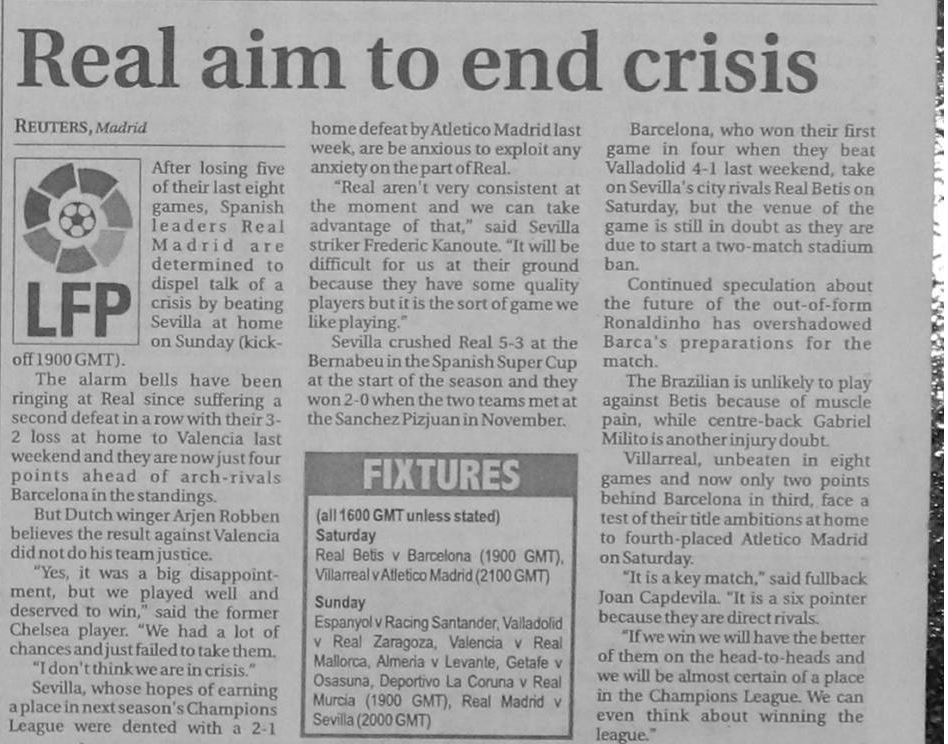 Real aim to end crisis

REUTERS, Madrid

LFP

After losing five of their last eight games, Spanish leaders Real Madrid are determined to dispel talk of a crisis by beating Sevilla at home on Sunday (kick-off 1900 GMT).

The alarm bells have been ringing at Real since suffering a second defeat in a row with their 3-2 loss at home to Valencia last weekend and they are now just four points ahead of arch-rivals Barcelona in the standings.

But Dutch winger Arjen Robben believes the result against Valencia did not do his team justice.

"Yes, it was a big disappointment, but we played well and deserved to win," said the former Chelsea player. "We had a lot of chances and just failed to take them.

"I don't think we are in crisis."

Sevilla, whose hopes of earning a place in next season's Champions League were dented with a 2-1 home defeat by Atletico Madrid last week, are be anxious to exploit any anxiety on the part of Real.

"Real aren't very consistent at the moment and we can take advantage of that," said Sevilla striker Frederic Kanoute. "It will be difficult for us at their ground because they have some quality players but it is the sort of game we like playing."

Sevilla crushed Real 5-3 at the Bernabeu in the Spanish Super Cup at the start of the season and they won 2-0 when the two teams met at the Sanchez Pizjuan in November.

FIXTURES

(all 1600 GMT unless stated)
Saturday
Real Betis v Barcelona (1900 GMT), Villarreal v Atletico Madrid (2100 GMT)

Sunday
Espanyol v Racing Santander, Valladolid v Real Zaragoza, Valencia v Real Mallorca, Almeria v Levante, Getafe v Osasuna, Deportivo La Coruna v Real Murcia (1900 GMT), Real Madrid v Sevilla (2000 GMT)

Barcelona, who won their first game in four when they beat Valladolid 4-1 last weekend, take on Sevilla's city rivals Real Betis on Saturday, but the venue of the game is still in doubt as they are due to start a two-match stadium ban.

Continued speculation about the future of the out-of-form Ronaldinho has overshadowed Barca's preparations for the match.

The Brazilian is unlikely to play against Betis because of muscle pain, while centre-back Gabriel Milito is another injury doubt.

Villarreal, unbeaten in eight games and now only two points behind Barcelona in third, face a test of their title ambitions at home to fourth-placed Atletico Madrid on Saturday.

"It is a key match," said fullback Joan Capdevila. "It is a six pointer because they are direct rivals.

"If we win we will have the better of them on the head-to-heads and we will be almost certain of a place in the Champions League. We can even think about winning the league."